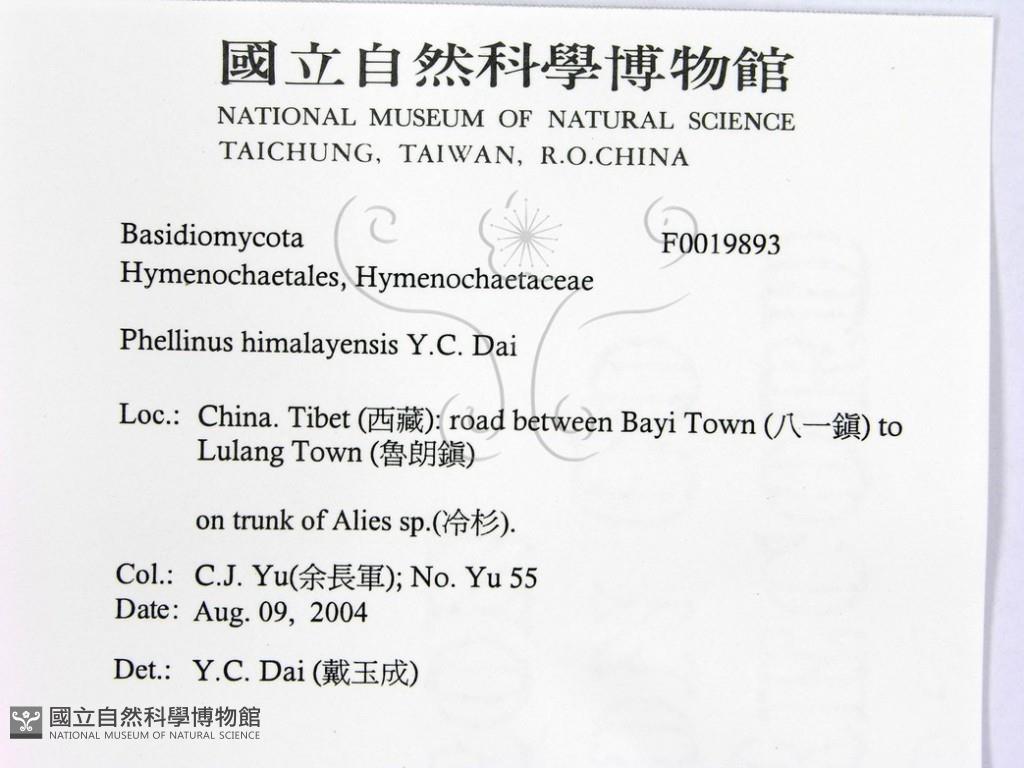 國立自然科學博物館
NATIONAL MUSEUM OF NATURAL SCIENCE
TAICHUNG, TAIWAN, R.O.CHINA

Basidiomycota
F0019893
Hymenochaetales, Hymenochaetaceae

Phellinus himalayensis Y.C. Dai

Loc.: China. Tibet (西藏): road between Bayi Town (八一鎮) to Lulang Town (魯朗鎮)

on trunk of Alies sp.(冷杉).

Col.: C.J. Yu(余長軍); No. Yu 55
Date: Aug. 09, 2004

Det.: Y.C. Dai (戴玉成)

國立自然科學博物館
NATIONAL MUSEUM OF NATURAL SCIENCE